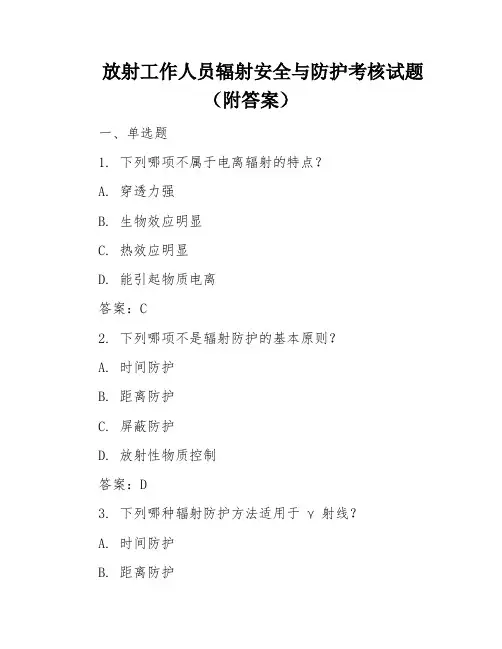 放射工作人员辐射安全与防护考核试题（附答案）

一、单选题

1. 下列哪项不属于电离辐射的特点？

A. 穿透力强

B. 生物效应明显

C. 热效应明显

D. 能引起物质电离

答案：C

2. 下列哪项不是辐射防护的基本原则？

A. 时间防护

B. 距离防护

C. 屏蔽防护

D. 放射性物质控制

答案：D

3. 下列哪种辐射防护方法适用于 γ 射线？

A. 时间防护

B. 距离防护